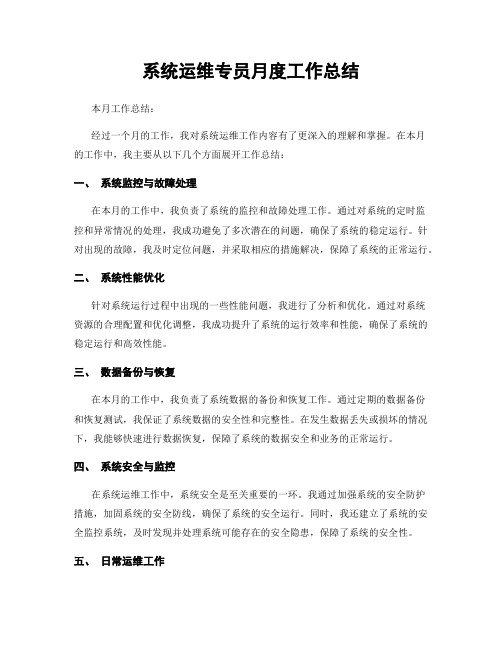 系统运维专员月度工作总结

本月工作总结：

经过一个月的工作，我对系统运维工作内容有了更深入的理解和掌握。在本月的工作中，我主要从以下几个方面展开工作总结：

一、 系统监控与故障处理

在本月的工作中，我负责了系统的监控和故障处理工作。通过对系统的定时监控和异常情况的处理，我成功避免了多次潜在的问题，确保了系统的稳定运行。针对出现的故障，我及时定位问题，并采取相应的措施解决，保障了系统的正常运行。

二、 系统性能优化

针对系统运行过程中出现的一些性能问题，我进行了分析和优化。通过对系统资源的合理配置和优化调整，我成功提升了系统的运行效率和性能，确保了系统的稳定运行和高效性能。

三、 数据备份与恢复

在本月的工作中，我负责了系统数据的备份和恢复工作。通过定期的数据备份和恢复测试，我保证了系统数据的安全性和完整性。在发生数据丢失或损坏的情况下，我能够快速进行数据恢复，保障了系统的数据安全和业务的正常运行。

四、 系统安全与监控

在系统运维工作中，系统安全是至关重要的一环。我通过加强系统的安全防护措施，加固系统的安全防线，确保了系统的安全运行。同时，我还建立了系统的安全监控系统，及时发现并处理系统可能存在的安全隐患，保障了系统的安全性。

五、 日常运维工作